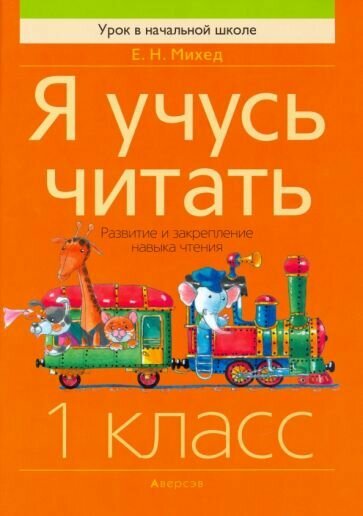 Урок в начальной школе

Е. Н. Михед

Я учусь читать

Развитие и закрепление навыка чтения

1 класс

Аверсэв